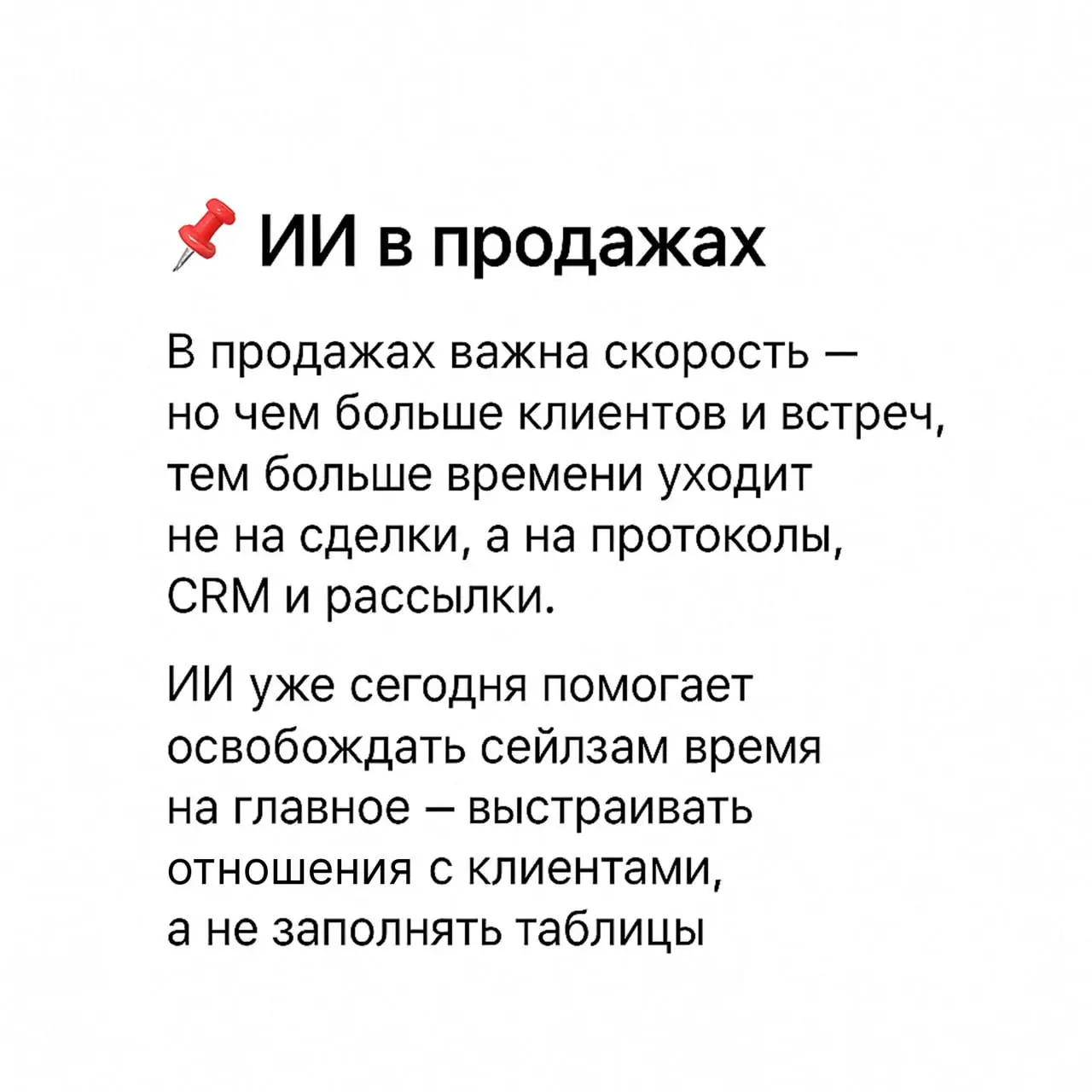 📌 ИИ в продажах

В продажах важна скорость — но чем больше клиентов и встреч, тем больше времени уходит не на сделки, а на протоколы, CRM и рассылки.

ИИ уже сегодня помогает освобождать сейлзам время на главное — выстраивать отношения с клиентами, а не заполнять таблицы